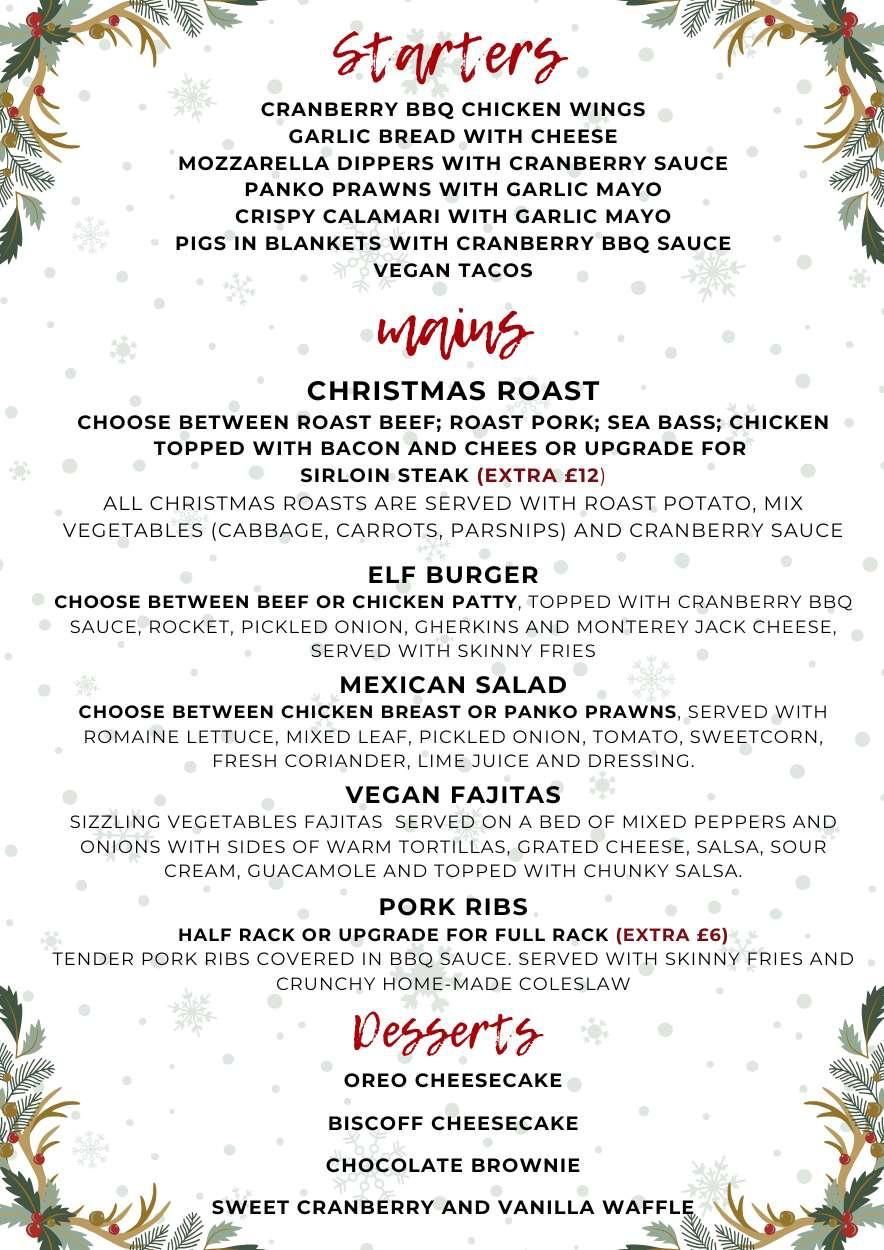 Starters

CRANBERRY BBQ CHICKEN WINGS
GARLIC BREAD WITH CHEESE
MOZZARELLA DIPPERS WITH CRANBERRY SAUCE
PANKO PRAWNS WITH GARLIC MAYO
CRISPY CALAMARI WITH GARLIC MAYO
PIGS IN BLANKETS WITH CRANBERRY BBQ SAUCE
VEGAN TACOS

mains

CHRISTMAS ROAST

CHOOSE BETWEEN ROAST BEEF; ROAST PORK; SEA BASS; CHICKEN TOPPED WITH BACON AND CHEES OR UPGRADE FOR SIRLOIN STEAK (EXTRA £12)

ALL CHRISTMAS ROASTS ARE SERVED WITH ROAST POTATO, MIX VEGETABLES (CABBAGE, CARROTS, PARSNIPS) AND CRANBERRY SAUCE

ELF BURGER

CHOOSE BETWEEN BEEF OR CHICKEN PATTY, TOPPED WITH CRANBERRY BBQ SAUCE, ROCKET, PICKLED ONION, GHERKINS AND MONTEREY JACK CHEESE, SERVED WITH SKINNY FRIES

MEXICAN SALAD

CHOOSE BETWEEN CHICKEN BREAST OR PANKO PRAWNS, SERVED WITH ROMAINE LETTUCE, MIXED LEAF, PICKLED ONION, TOMATO, SWEETCORN, FRESH CORIANDER, LIME JUICE AND DRESSING.

VEGAN FAJITAS

SIZZLING VEGETABLES FAJITAS SERVED ON A BED OF MIXED PEPPERS AND ONIONS WITH SIDES OF WARM TORTILLAS, GRATED CHEESE, SALSA, SOUR CREAM, GUACAMOLE AND TOPPED WITH CHUNKY SALSA.

PORK RIBS

HALF RACK OR UPGRADE FOR FULL RACK (EXTRA £6)

TENDER PORK RIBS COVERED IN BBQ SAUCE. SERVED WITH SKINNY FRIES AND CRUNCHY HOME-MADE COLESLAW

Desserts

OREO CHEESECAKE

BISCOFF CHEESECAKE

CHOCOLATE BROWNIE

SWEET CRANBERRY AND VANILLA WAFFLE